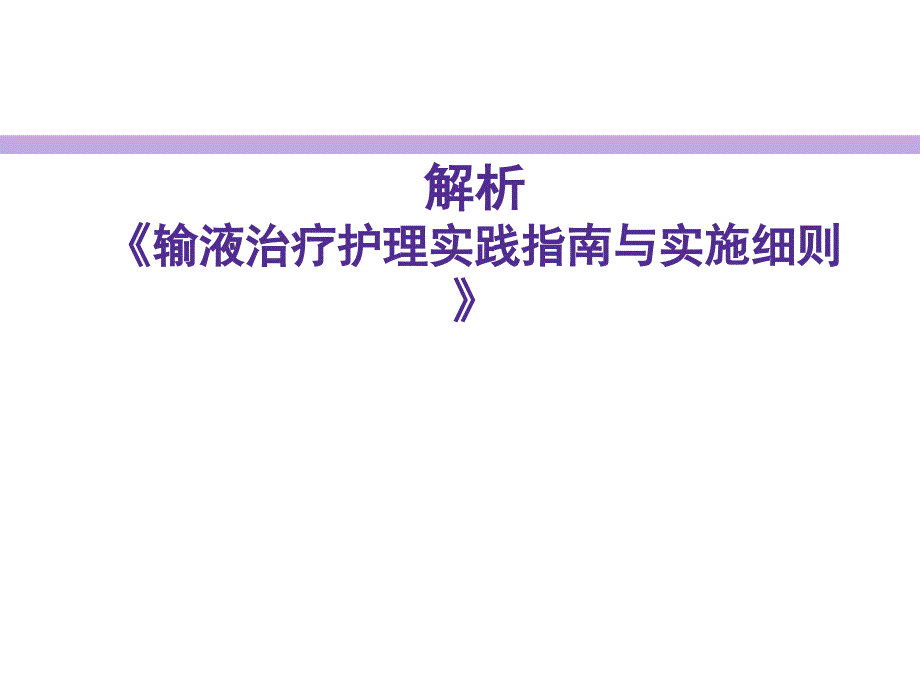 解析
《输液治疗护理实践指南与实施细则》